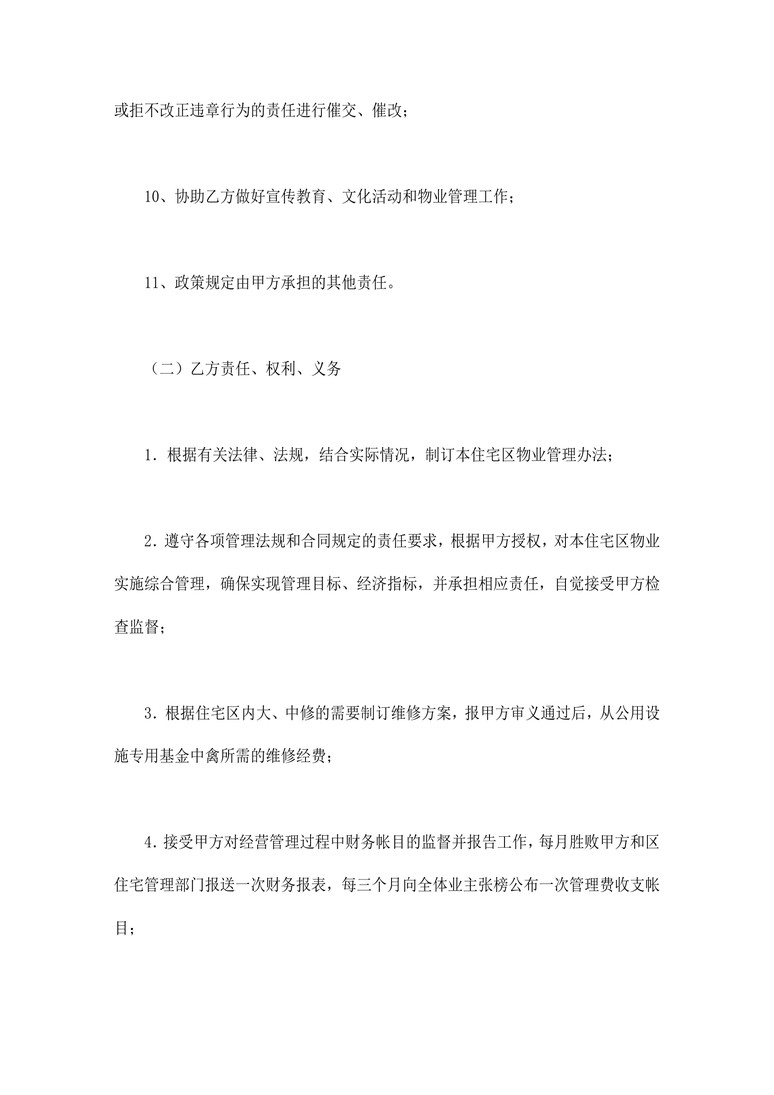 或拒不改正违章行为的责任进行催交、催改；

10、协助乙方做好宣传教育、文化活动和物业管理工作；

11、政策规定由甲方承担的其他责任。

（二）乙方责任、权利、义务

1. 根据有关法律、法规，结合实际情况，制订本住宅区物业管理办法；

2. 遵守各项管理法规和合同规定的责任要求，根据甲方授权，对本住宅区物业实施综合管理，确保实现管理目标、经济指标，并承担相应责任，自觉接受甲方检查监督；

3. 根据住宅区内大、中修的需要制订维修方案，报甲方审义通过后，从公用设施专用基金中禽所需的维修经费；

4. 接受甲方对经营管理过程中财务帐目的监督并报告工作，每月胜败甲方和区住宅管理部门报送一次财务报表，每三个月向全体业主张榜公布一次管理费收支帐目；